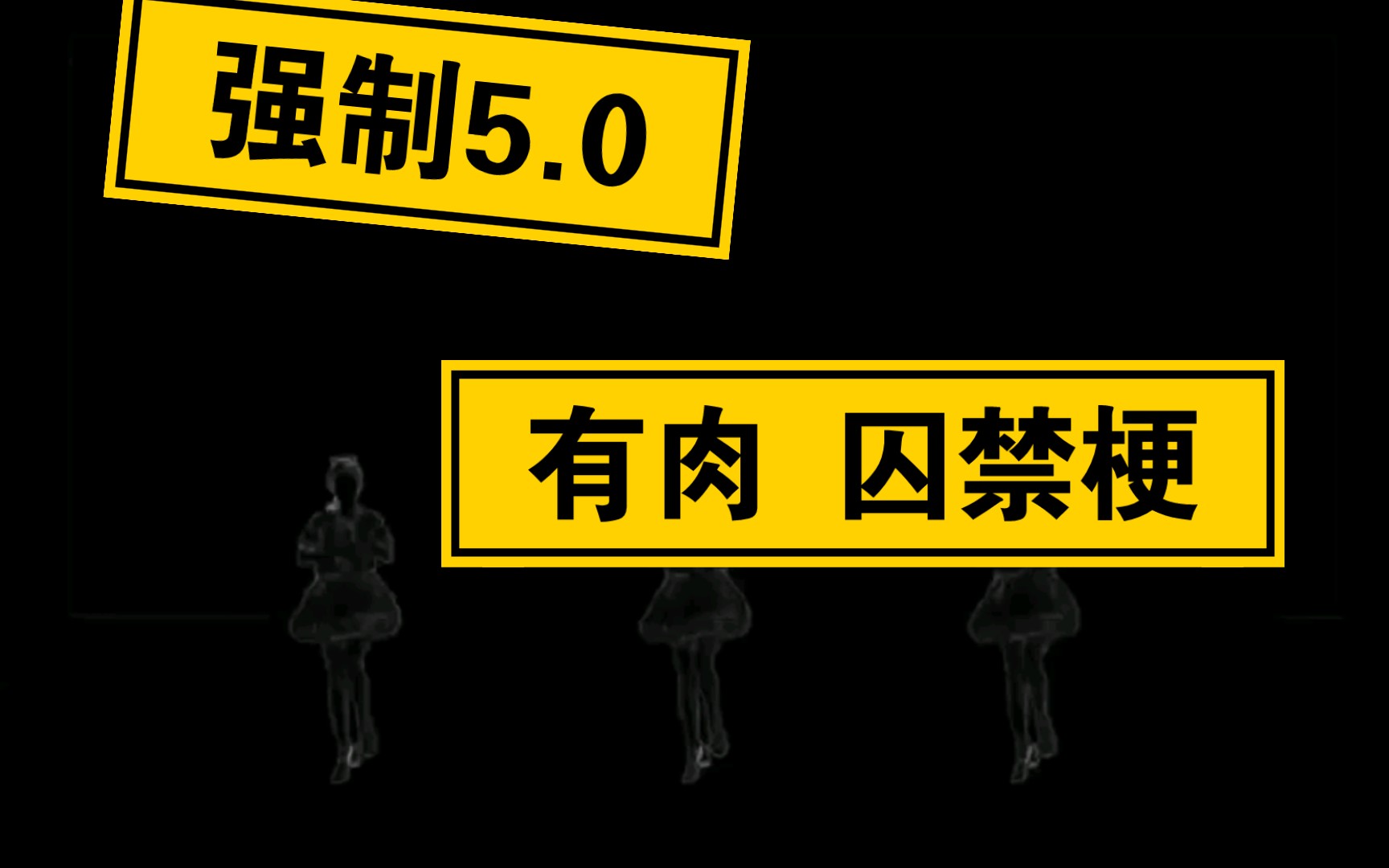 强制5.0

有肉 囚禁梗